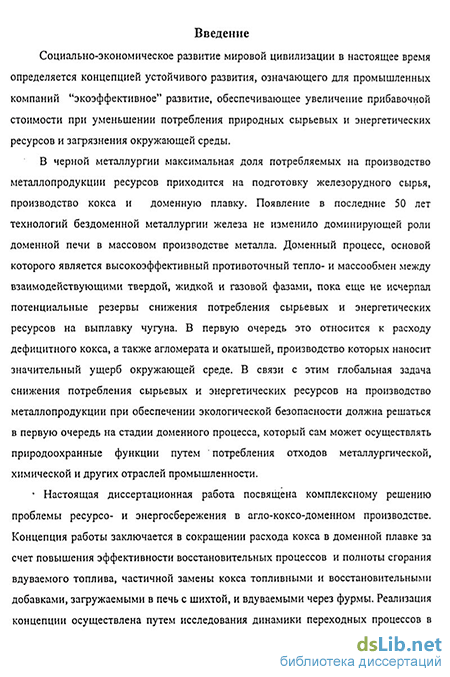 Введение

Социально-экономическое развитие мировой цивилизации в настоящее время определяется концепцией устойчивого развития, означающего для промышленных компаний "экоэффективное" развитие, обеспечивающее увеличение прибавочной стоимости при уменьшении потребления природных сырьевых и энергетических ресурсов и загрязнения окружающей среды.

В черной металлургии максимальная доля потребляемых на производство металлопродукции ресурсов приходится на подготовку железорудного сырья, производство кокса и доменную плавку. Появление в последние 50 лет технологий бездоменной металлургии железа не изменило доминирующей роли доменной печи в массовом производстве металла. Доменный процесс, основой которого является высокоэффективный противоточный тепло- и массообмен между взаимодействующими твердой, жидкой и газовой фазами, пока еще не исчерпал потенциальные резервы снижения потребления сырьевых и энергетических ресурсов на выплавку чугуна. В первую очередь это относится к расходу дефицитного кокса, а также агломерата и окатышей, производство которых наносит значительный ущерб окружающей среде. В связи с этим глобальная задача снижения потребления сырьевых и энергетических ресурсов на производство металлопродукции при обеспечении экологической безопасности должна решаться в первую очередь на стадии доменного процесса, который сам может осуществлять природоохранные функции путем потребления отходов металлургической, химической и других отраслей промышленности.

Настоящая диссертационная работа посвящена комплексному решению проблемы ресурсо- и энергосбережения в агло-коксо-доменном производстве. Концепция работы заключается в сокращении расхода кокса в доменной плавке за счет повышения эффективности восстановительных процессов и полноты сгорания вдуваемого топлива, частичной замены кокса топливными и восстановительными добавками, загружаемыми в печь с шихтой, и вдуваемыми через фурмы. Реализация концепции осуществлена путем исследования динамики переходных процессов в

dsLib.net
библиотека диссертаций